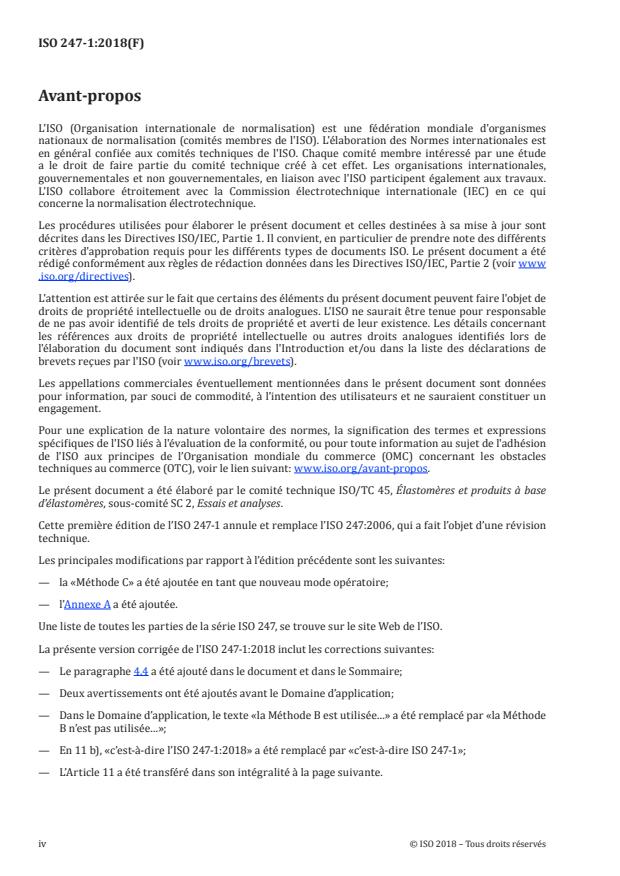 ISO 247-1:2018(F)

Avant-propos

L'ISO (Organisation internationale de normalisation) est une fédération mondiale d'organismes nationaux de normalisation (comités membres de l'ISO). L'élaboration des Normes internationales est en général confiée aux comités techniques de l'ISO. Chaque comité membre intéressé par une étude a le droit de faire partie du comité technique créé à cet effet. Les organisations internationales, gouvernementales et non gouvernementales, en liaison avec l'ISO participent également aux travaux. L'ISO collabore étroitement avec la Commission électrotechnique internationale (IEC) en ce qui concerne la normalisation électrotechnique.

Les procédures utilisées pour élaborer le présent document et celles destinées à sa mise à jour sont décrites dans les Directives ISO/IEC, Partie 1. Il convient, en particulier de prendre note des différents critères d'approbation requis pour les différents types de documents ISO. Le présent document a été rédigé conformément aux règles de rédaction données dans les Directives ISO/IEC, Partie 2 (voir www.iso.org/directives).

L'attention est attirée sur le fait que certains des éléments du présent document peuvent faire l'objet de droits de propriété intellectuelle ou de droits analogues. L'ISO ne saurait être tenue pour responsable de ne pas avoir identifié de tels droits de propriété et averti de leur existence. Les détails concernant les références aux droits de propriété intellectuelle ou autres droits analogues identifiés lors de l'élaboration du document sont indiqués dans l'Introduction et/ou dans la liste des déclarations de brevets reçues par l'ISO (voir www.iso.org/brevets).

Les appellations commerciales éventuellement mentionnées dans le présent document sont données pour information, par souci de commodité, à l'intention des utilisateurs et ne sauraient constituer un engagement.

Pour une explication de la nature volontaire des normes, la signification des termes et expressions spécifiques de l'ISO liés à l'évaluation de la conformité, ou pour toute information au sujet de l'adhésion de l'ISO aux principes de l'Organisation mondiale du commerce (OMC) concernant les obstacles techniques au commerce (OTC), voir le lien suivant: www.iso.org/avant-propos.

Le présent document a été élaboré par le comité technique ISO/TC 45, Élastomères et produits à base d'élastomères, sous-comité SC 2, Essais et analyses.

Cette première édition de l'ISO 247-1 annule et remplace l'ISO 247:2006, qui a fait l'objet d'une révision technique.

Les principales modifications par rapport à l'édition précédente sont les suivantes:

— la «Méthode C» a été ajoutée en tant que nouveau mode opératoire;

— l'Annexe A a été ajoutée.

Une liste de toutes les parties de la série ISO 247, se trouve sur le site Web de l'ISO.

La présente version corrigée de l'ISO 247-1:2018 inclut les corrections suivantes:

— Le paragraphe 4.4 a été ajouté dans le document et dans le Sommaire;

— Deux avertissements ont été ajoutés avant le Domaine d'application;

— Dans le Domaine d'application, le texte «la Méthode B est utilisée…» a été remplacé par «la Méthode B n'est pas utilisée…»;

— En 11 b), «c'est-à-dire l'ISO 247-1:2018» a été remplacé par «c'est-à-dire ISO 247-1»;

— L'Article 11 a été transféré dans son intégralité à la page suivante.

iv

© ISO 2018 – Tous droits réservés